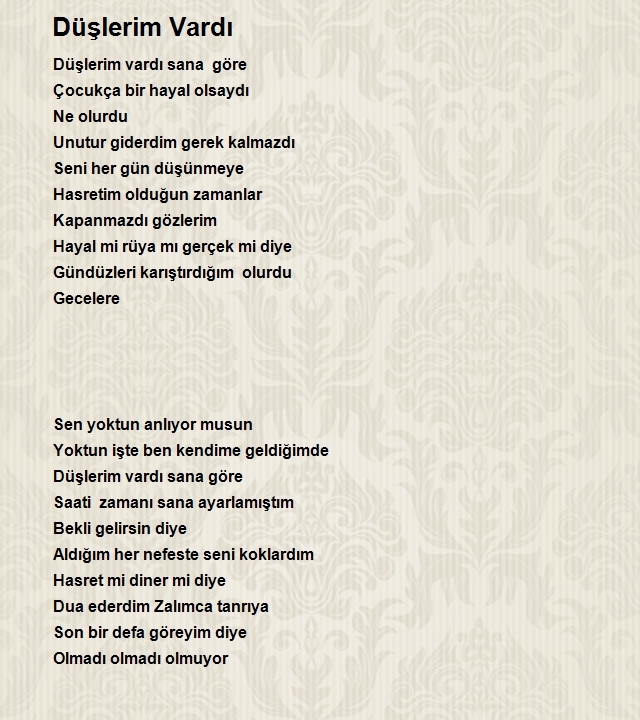 Düşlerim Vardı

Düşlerim vardı sana göre
Çocukça bir hayal olsaydı
Ne olurdu
Unutur giderdim gerek kalmazdı
Seni her gün düşünmeye
Hasretim olduğun zamanlar
Kapanmazdı gözlerim
Hayal mi rüya mı gerçek mi diye
Gündüzleri karıştırdığım olurdu
Gecelere

Sen yoktun anlıyor musun
Yoktun işte ben kendime geldiğimde
Düşlerim vardı sana göre
Saati zamanı sana ayarlamıştım
Bekli gelirsin diye
Aldığım her nefeste seni koklardım
Hasret mi diner mi diye
Dua ederdim Zalımca tanrıya
Son bir defa göreyim diye
Olmadı olmadı olmuyor